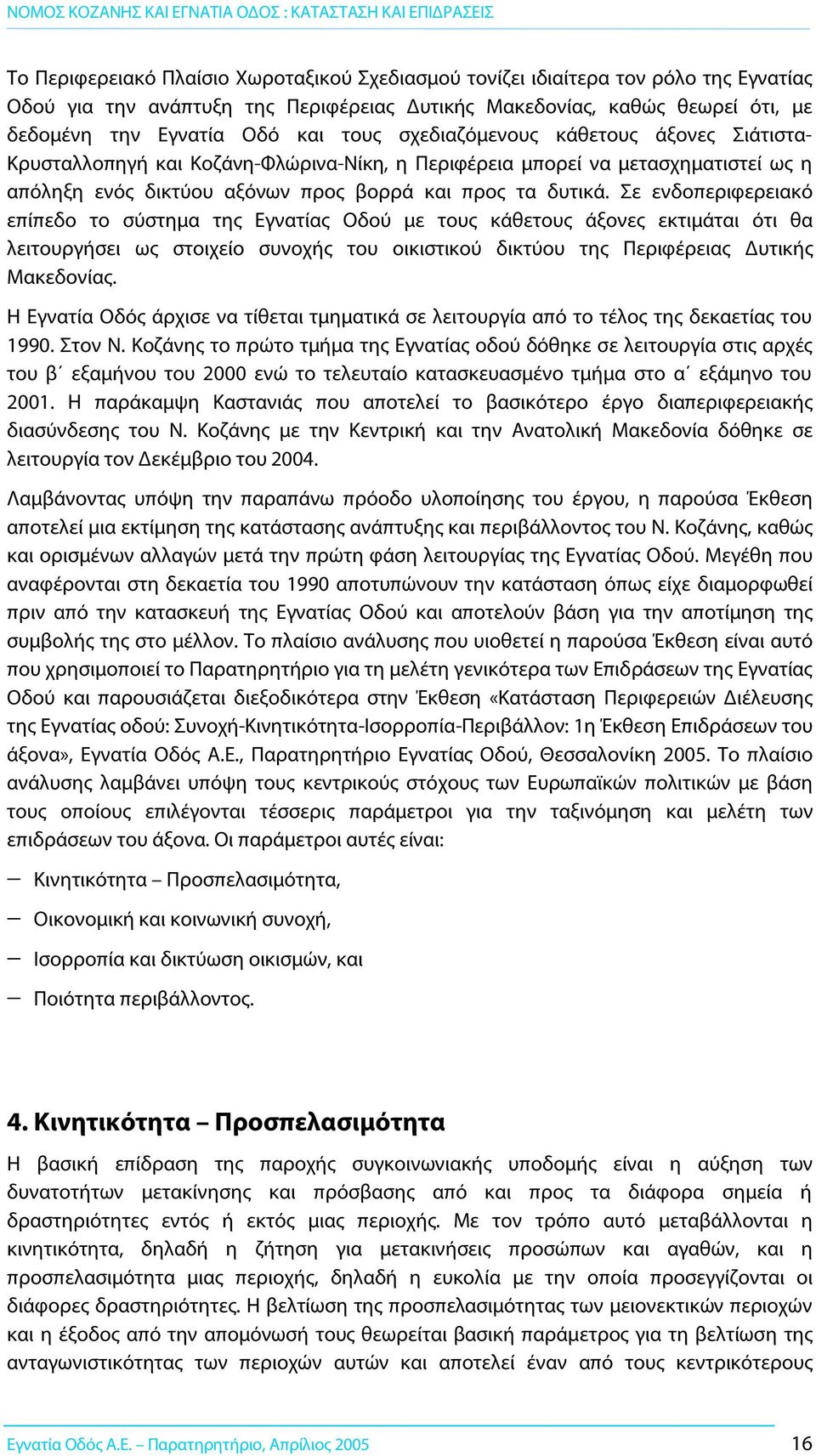 ΝΟΜΟΣ ΚΟΖΑΝΗΣ ΚΑΙ ΕΓΝΑΤΙΑ ΟΔΟΣ : ΚΑΤΑΣΤΑΣΗ ΚΑΙ ΕΠΙΔΡΑΣΕΙΣ

Το Περιφερειακό Πλαίσιο Χωροταξικού Σχεδιασμού τονίζει ιδιαίτερα τον ρόλο της Εγνατίας Οδού για την ανάπτυξη της Περιφέρειας Δυτικής Μακεδονίας, καθώς θεωρεί ότι, με δεδομένη την Εγνατία Οδό και τους σχεδιαζόμενους κάθετους άξονες Σιάτιστα-Κρυσταλλοπηγή και Κοζάνη-Φλώρινα-Νίκη, η Περιφέρεια μπορεί να μετασχηματιστεί ως η απόληξη ενός δικτύου αξόνων προς βορρά και προς τα δυτικά. Σε ενδοπεριφερειακό επίπεδο το σύστημα της Εγνατίας Οδού με τους κάθετους άξονες εκτιμάται ότι θα λειτουργήσει ως στοιχείο συνοχής του οικιστικού δικτύου της Περιφέρειας Δυτικής Μακεδονίας.

Η Εγνατία Οδός άρχισε να τίθεται τμηματικά σε λειτουργία από το τέλος της δεκαετίας του 1990. Στον Ν. Κοζάνης το πρώτο τμήμα της Εγνατίας οδού δόθηκε σε λειτουργία στις αρχές του β΄ εξαμήνου του 2000 ενώ το τελευταίο κατασκευασμένο τμήμα στο α΄ εξάμηνο του 2001. Η παράκαμψη Καστανιάς που αποτελεί το βασικότερο έργο διαπεριφερειακής διασύνδεσης του Ν. Κοζάνης με την Κεντρική και την Ανατολική Μακεδονία δόθηκε σε λειτουργία τον Δεκέμβριο του 2004.

Λαμβάνοντας υπόψη την παραπάνω πρόοδο υλοποίησης του έργου, η παρούσα Έκθεση αποτελεί μια εκτίμηση της κατάστασης ανάπτυξης και περιβάλλοντος του Ν. Κοζάνης, καθώς και ορισμένων αλλαγών μετά την πρώτη φάση λειτουργίας της Εγνατίας Οδού. Μεγέθη που αναφέρονται στη δεκαετία του 1990 αποτυπώνουν την κατάσταση όπως είχε διαμορφωθεί πριν από την κατασκευή της Εγνατίας Οδού και αποτελούν βάση για την αποτίμηση της συμβολής της στο μέλλον. Το πλαίσιο ανάλυσης που υιοθετεί η παρούσα Έκθεση είναι αυτό που χρησιμοποιεί το Παρατηρητήριο για τη μελέτη γενικότερα των Επιδράσεων της Εγνατίας Οδού και παρουσιάζεται διεξοδικότερα στην Έκθεση «Κατάσταση Περιφερειών Διέλευσης της Εγνατίας οδού: Συνοχή-Κινητικότητα-Ισορροπία-Περιβάλλον: 1η Έκθεση Επιδράσεων του άξονα», Εγνατία Οδός Α.Ε., Παρατηρητήριο Εγνατίας Οδού, Θεσσαλονίκη 2005. Το πλαίσιο ανάλυσης λαμβάνει υπόψη τους κεντρικούς στόχους των Ευρωπαϊκών πολιτικών με βάση τους οποίους επιλέγονται τέσσερις παράμετροι για την ταξινόμηση και μελέτη των επιδράσεων του άξονα. Οι παράμετροι αυτές είναι:

– Κινητικότητα – Προσπελασιμότητα,
– Οικονομική και κοινωνική συνοχή,
– Ισορροπία και δικτύωση οικισμών, και
– Ποιότητα περιβάλλοντος.

4. Κινητικότητα – Προσπελασιμότητα

Η βασική επίδραση της παροχής συγκοινωνιακής υποδομής είναι η αύξηση των δυνατοτήτων μετακίνησης και πρόσβασης από και προς τα διάφορα σημεία ή δραστηριότητες εντός ή εκτός μιας περιοχής. Με τον τρόπο αυτό μεταβάλλονται η κινητικότητα, δηλαδή η ζήτηση για μετακινήσεις προσώπων και αγαθών, και η προσπελασιμότητα μιας περιοχής, δηλαδή η ευκολία με την οποία προσεγγίζονται οι διάφορες δραστηριότητες. Η βελτίωση της προσπελασιμότητας των μειονεκτικών περιοχών και η έξοδος από την απομόνωσή τους θεωρείται βασική παράμετρος για τη βελτίωση της ανταγωνιστικότητας των περιοχών αυτών και αποτελεί έναν από τους κεντρικότερους

Εγνατία Οδός Α.Ε. – Παρατηρητήριο, Απρίλιος 2005 16